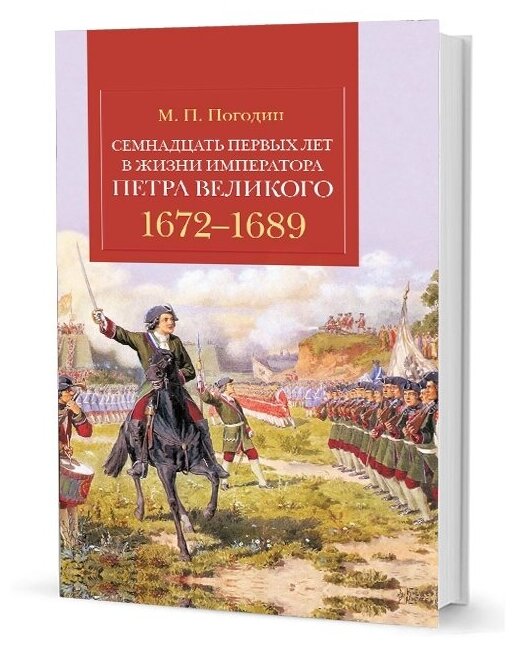 М. П. Погодин

СЕМНАДЦАТЬ ПЕРВЫХ ЛЕТ В ЖИЗНИ ИМПЕРАТОРА ПЕТРА ВЕЛИКОГО

1672–1689